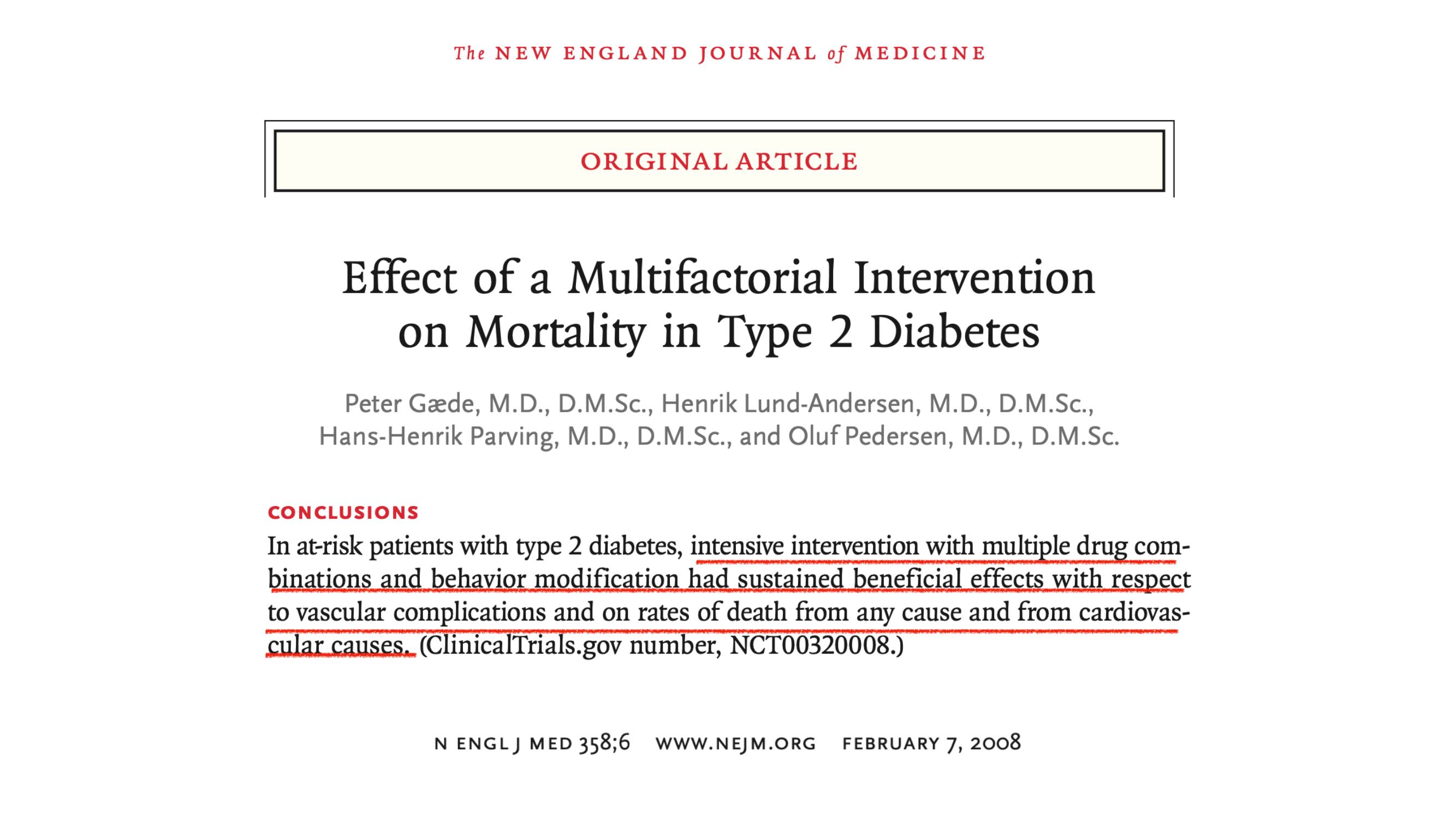 The NEW ENGLAND JOURNAL of MEDICINE

ORIGINAL ARTICLE

Effect of a Multifactorial Intervention on Mortality in Type 2 Diabetes

Peter Gæde, M.D., D.M.Sc., Henrik Lund-Andersen, M.D., D.M.Sc., Hans-Henrik Parving, M.D., D.M.Sc., and Oluf Pedersen, M.D., D.M.Sc.

CONCLUSIONS

In at-risk patients with type 2 diabetes, intensive intervention with multiple drug combinations and behavior modification had sustained beneficial effects with respect to vascular complications and on rates of death from any cause and from cardiovascular causes. (ClinicalTrials.gov number, NCT00320008.)

N ENGL J MED 358;6 WWW.NEJM.ORG FEBRUARY 7, 2008